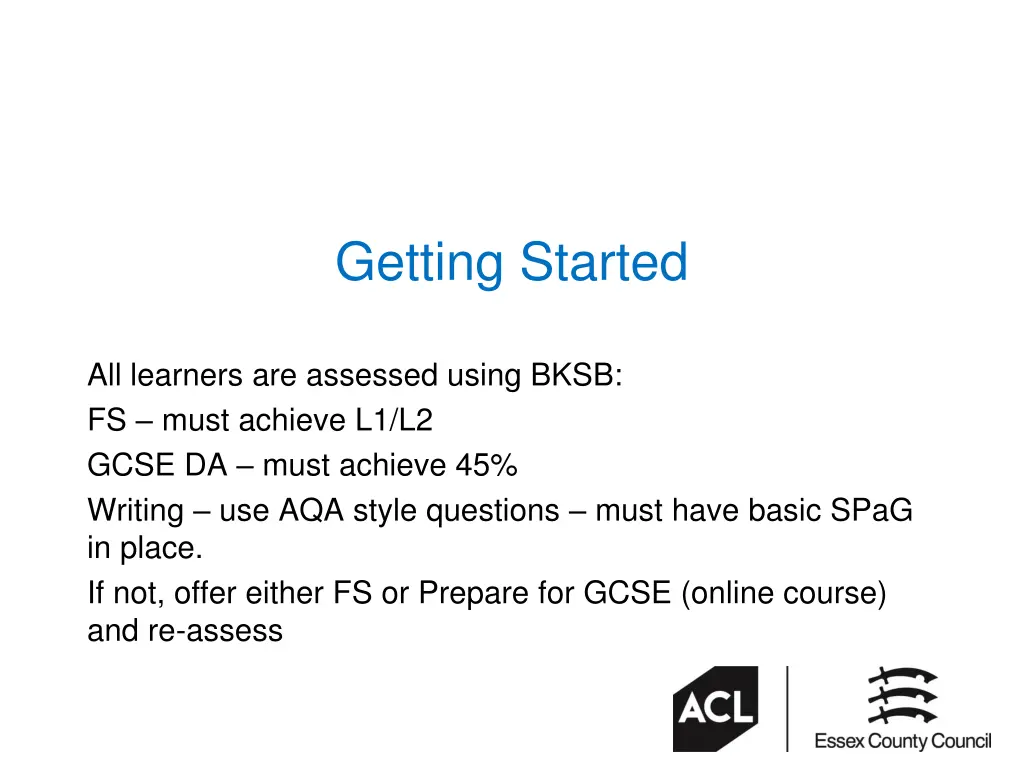 Getting Started

All learners are assessed using BKSB:

FS – must achieve L1/L2

GCSE DA – must achieve 45%

Writing – use AQA style questions – must have basic SPaG in place.

If not, offer either FS or Prepare for GCSE (online course) and re-assess

ACL

Essex County Council